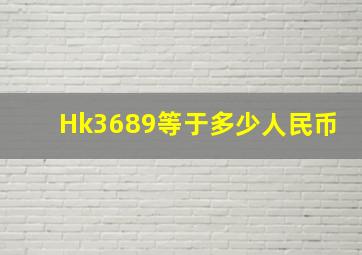 Hk3689等于多少人民币